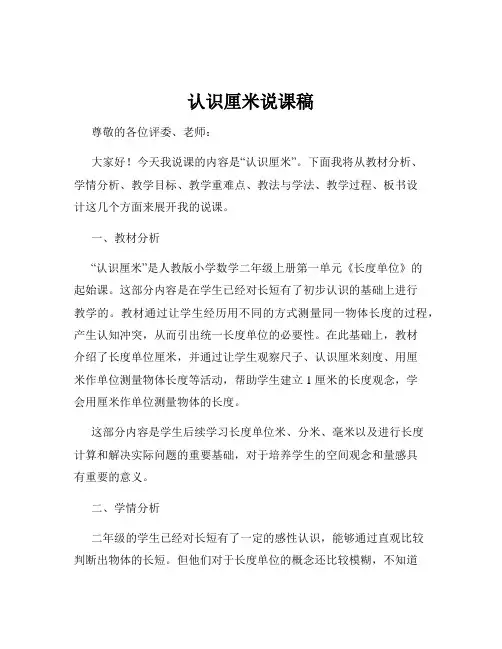 认识厘米说课稿

尊敬的各位评委、老师：

大家好！今天我说课的内容是“认识厘米”。下面我将从教材分析、学情分析、教学目标、教学重难点、教法与学法、教学过程、板书设计这几个方面来展开我的说课。

一、教材分析

“认识厘米”是人教版小学数学二年级上册第一单元《长度单位》的起始课。这部分内容是在学生已经对长短有了初步认识的基础上进行教学的。教材通过让学生经历用不同的方式测量同一物体长度的过程，产生认知冲突，从而引出统一长度单位的必要性。在此基础上，教材介绍了长度单位厘米，并通过让学生观察尺子、认识厘米刻度、用厘米作单位测量物体长度等活动，帮助学生建立 1 厘米的长度观念，学会用厘米作单位测量物体的长度。

这部分内容是学生后续学习长度单位米、分米、毫米以及进行长度计算和解决实际问题的重要基础，对于培养学生的空间观念和量感具有重要的意义。

二、学情分析

二年级的学生已经对长短有了一定的感性认识，能够通过直观比较判断出物体的长短。但他们对于长度单位的概念还比较模糊，不知道